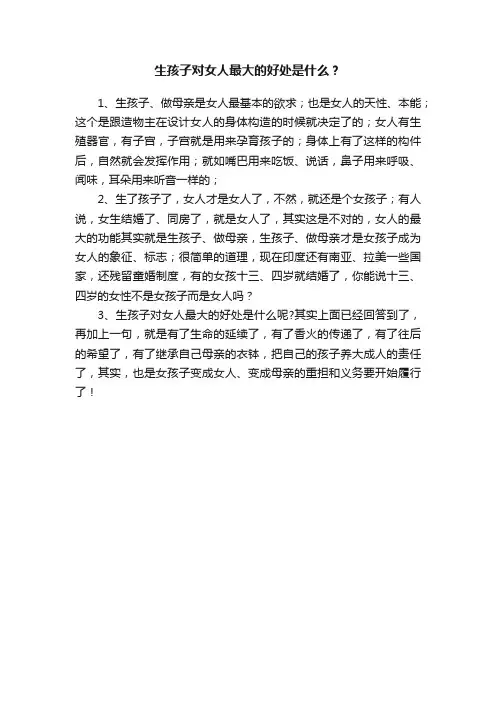 生孩子对女人最大的好处是什么？

1、生孩子、做母亲是女人最基本的欲求；也是女人的天性、本能；这个是跟造物主在设计女人的身体构造的时候就决定了的；女人有生殖器官，有子宫，子宫就是用来孕育孩子的；身体上有了这样的构件后，自然就会发挥作用；就如嘴巴用来吃饭、说话，鼻子用来呼吸、闻味，耳朵用来听音一样的；

2、生了孩子了，女人才是女人了，不然，就还是个女孩子；有人说，女生结婚了、同房了，就是女人了，其实这是不对的，女人的最大的功能其实就是生孩子、做母亲，生孩子、做母亲才是女孩子成为女人的象征、标志；很简单的道理，现在印度还有南亚、拉美一些国家，还残留童婚制度，有的女孩十三、四岁就结婚了，你能说十三、四岁的女性不是女孩子而是女人吗？

3、生孩子对女人最大的好处是什么呢?其实上面已经回答到了，再加上一句，就是有了生命的延续了，有了香火的传递了，有了往后的希望了，有了继承自己母亲的衣钵，把自己的孩子养大成人的责任了，其实，也是女孩子变成女人、变成母亲的重担和义务要开始履行了！